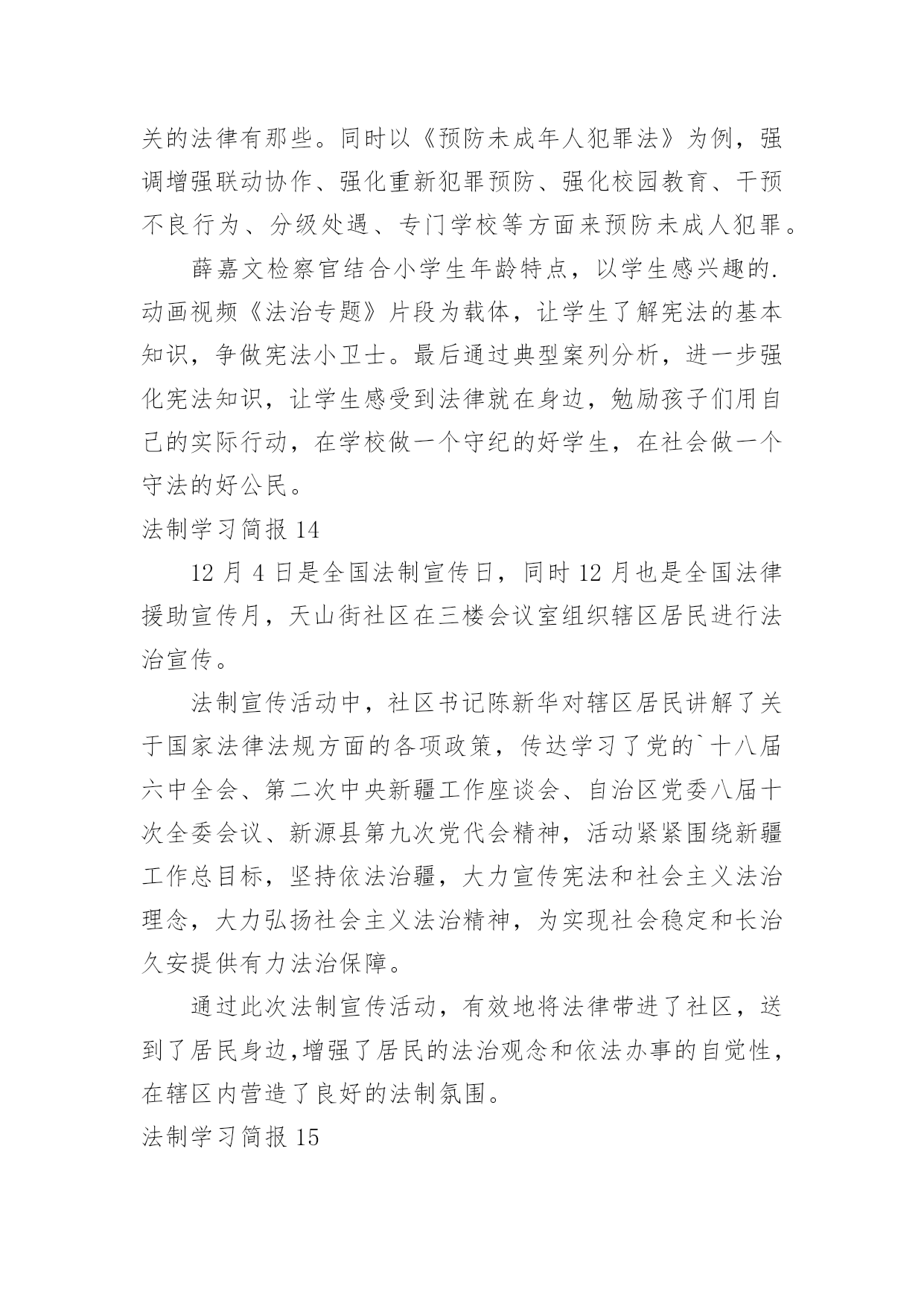 关的法律有那些。同时以《预防未成年人犯罪法》为例，强调增强联动协作、强化重新犯罪预防、强化校园教育、干预不良行为、分级处遇、专门学校等方面来预防未成人犯罪。

薛嘉文检察官结合小学生年龄特点，以学生感兴趣的.动画视频《法治专题》片段为载体，让学生了解宪法的基本知识，争做宪法小卫士。最后通过典型案列分析，进一步强化宪法知识，让学生感受到法律就在身边，勉励孩子们用自己的实际行动，在学校做一个守纪的好学生，在社会做一个守法的好公民。

法制学习简报 14

12 月 4 日是全国法制宣传日，同时 12 月也是全国法律援助宣传月，天山街社区在三楼会议室组织辖区居民进行法治宣传。

法制宣传活动中，社区书记陈新华对辖区居民讲解了关于国家法律法规方面的各项政策，传达学习了党的`十八届六中全会、第二次中央新疆工作座谈会、自治区党委八届十次全委会议、新源县第九次党代会精神，活动紧紧围绕新疆工作总目标，坚持依法治疆，大力宣传宪法和社会主义法治理念，大力弘扬社会主义法治精神，为实现社会稳定和长治久安提供有力法治保障。

通过此次法制宣传活动，有效地将法律带进了社区，送到了居民身边,增强了居民的法治观念和依法办事的自觉性，在辖区内营造了良好的法制氛围。

法制学习简报 15